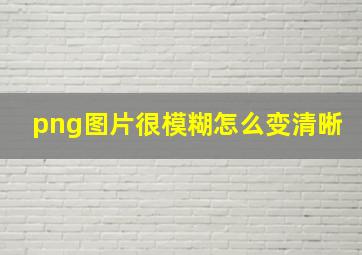 png图片很模糊怎么变清晰